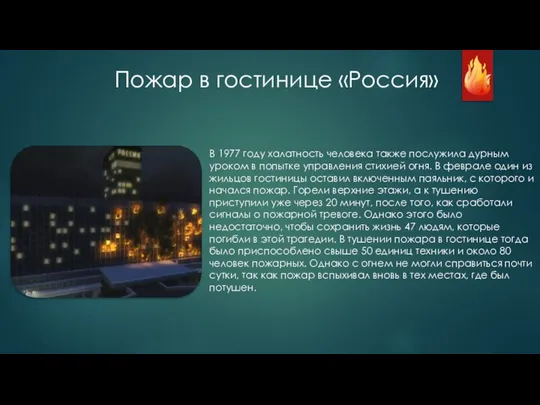 Пожар в гостинице «Россия»

РОССИЯ

В 1977 году халатность человека также послужила дурным уроком в попытке управления стихией огня. В феврале один из жильцов гостиницы оставил включенным паяльник, с которого и начался пожар. Горели верхние этажи, а к тушению приступили уже через 20 минут, после того, как сработали сигналы о пожарной тревоге. Однако этого было недостаточно, чтобы сохранить жизнь 47 людям, которые погибли в этой трагедии. В тушении пожара в гостинице тогда было приспособлено свыше 50 единиц техники и около 80 человек пожарных. Однако с огнем не могли справиться почти сутки, так как пожар вспыхивал вновь в тех местах, где был потушен.